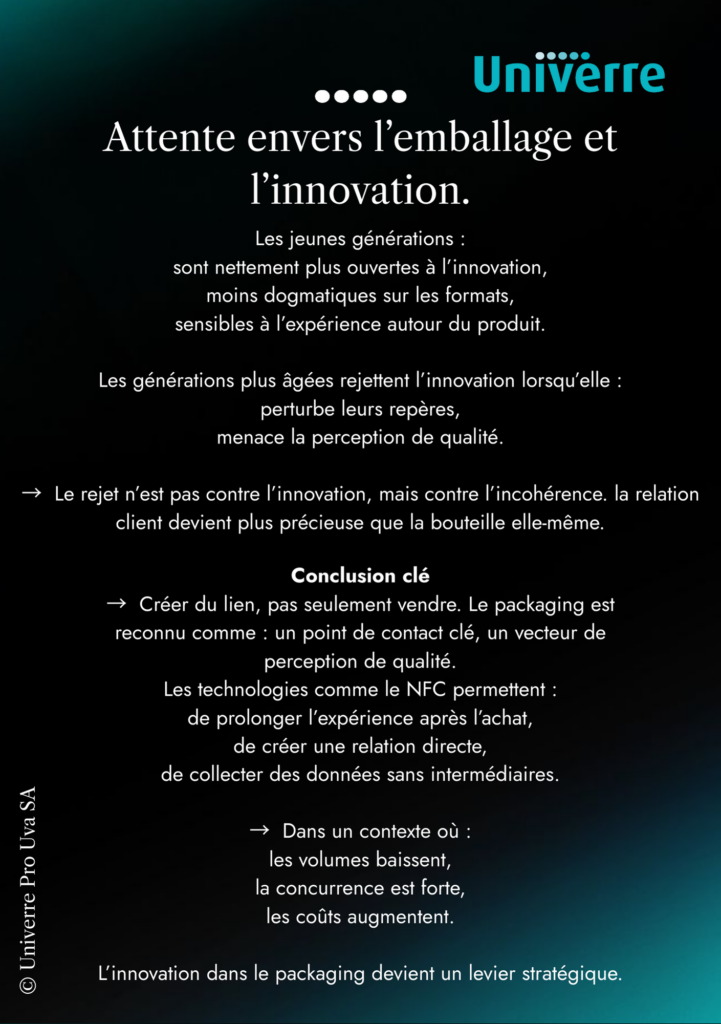 Univerre

Attente envers l’emballage et l’innovation.

Les jeunes générations :
sont nettement plus ouvertes à l’innovation,
moins dogmatiques sur les formats,
sensibles à l’expérience autour du produit.

Les générations plus âgées rejettent l’innovation lorsqu’elle :
perturbe leurs repères,
menace la perception de qualité.

→ Le rejet n’est pas contre l’innovation, mais contre l’incohérence. la relation client devient plus précieuse que la bouteille elle-même.

Conclusion clé
→ Créer du lien, pas seulement vendre. Le packaging est reconnu comme : un point de contact clé, un vecteur de perception de qualité.
Les technologies comme le NFC permettent :
de prolonger l’expérience après l’achat,
de créer une relation directe,
de collecter des données sans intermédiaires.

→ Dans un contexte où :
les volumes baissent,
la concurrence est forte,
les coûts augmentent.

L’innovation dans le packaging devient un levier stratégique.

© Univerre Pro Uva SA